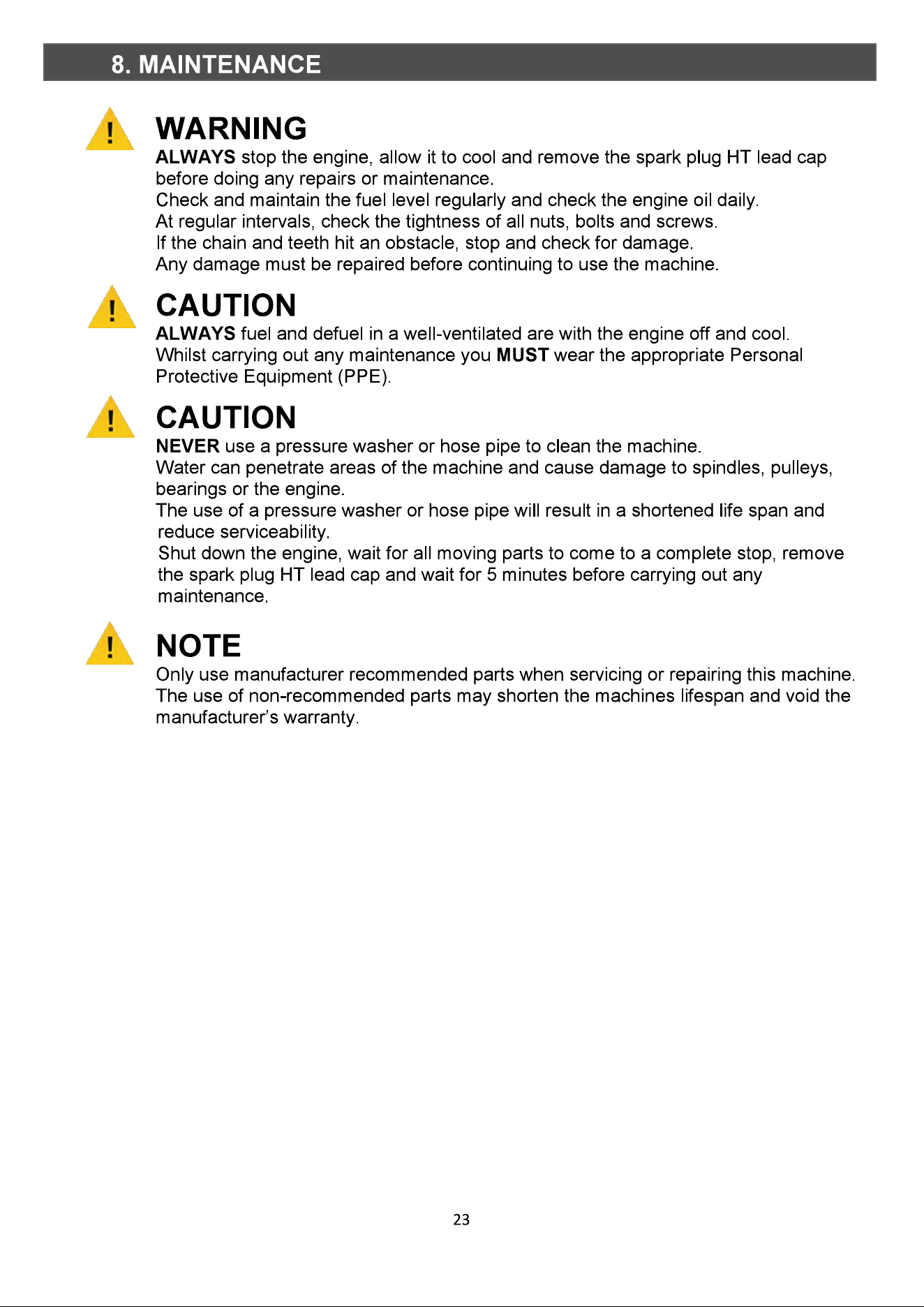 8. MAINTENANCE

WARNING

ALWAYS stop the engine, allow it to cool and remove the spark plug HT lead cap before doing any repairs or maintenance.
Check and maintain the fuel level regularly and check the engine oil daily.
At regular intervals, check the tightness of all nuts, bolts and screws.
If the chain and teeth hit an obstacle, stop and check for damage.
Any damage must be repaired before continuing to use the machine.

CAUTION

ALWAYS fuel and defuel in a well-ventilated are with the engine off and cool.
Whilst carrying out any maintenance you MUST wear the appropriate Personal Protective Equipment (PPE).

CAUTION

NEVER use a pressure washer or hose pipe to clean the machine.
Water can penetrate areas of the machine and cause damage to spindles, pulleys, bearings or the engine.
The use of a pressure washer or hose pipe will result in a shortened life span and reduce serviceability.
Shut down the engine, wait for all moving parts to come to a complete stop, remove the spark plug HT lead cap and wait for 5 minutes before carrying out any maintenance.

NOTE

Only use manufacturer recommended parts when servicing or repairing this machine.
The use of non-recommended parts may shorten the machines lifespan and void the manufacturer's warranty.

23